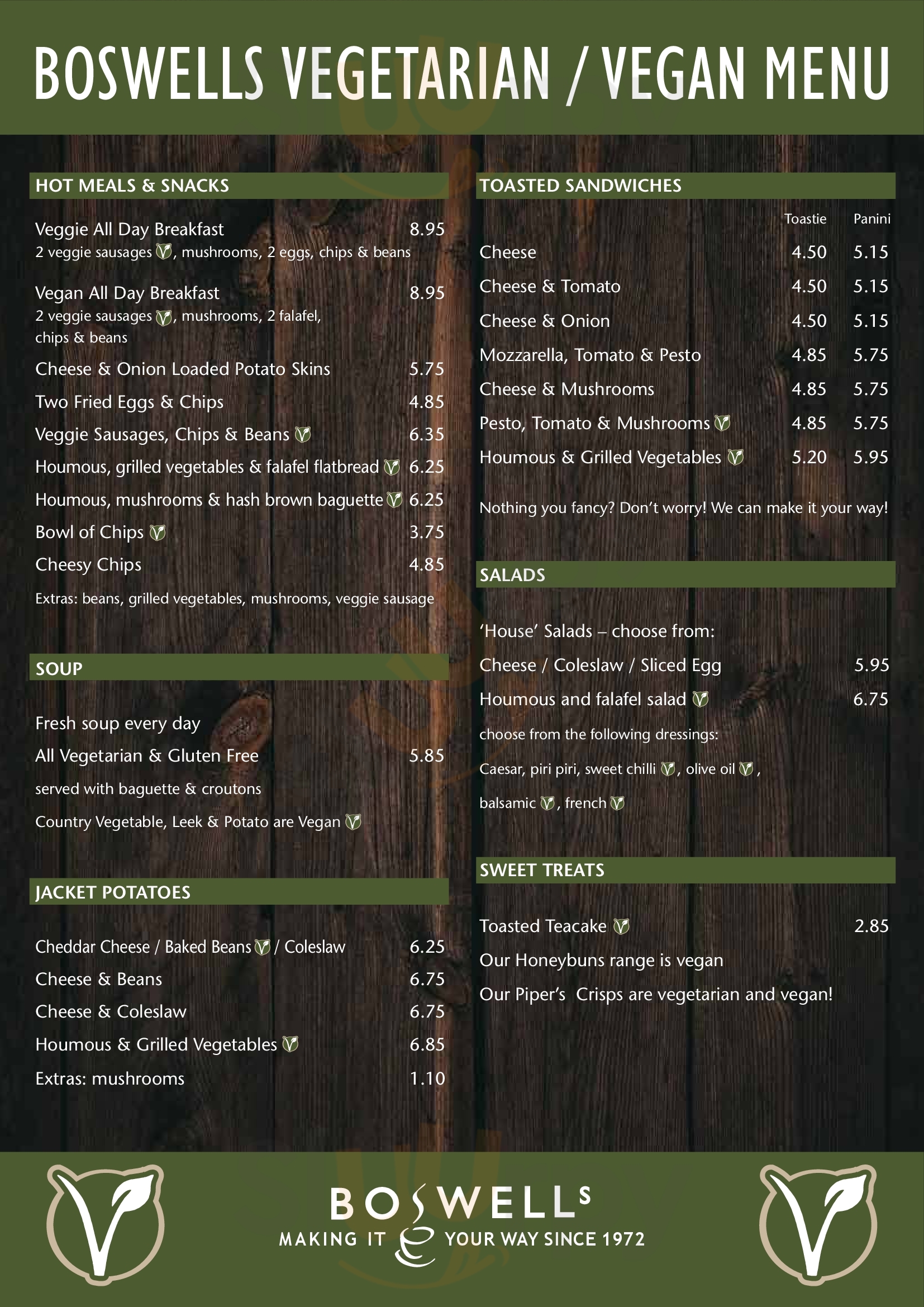 BOSWELLS VEGETARIAN / VEGAN MENU

HOT MEALS & SNACKS

Veggie All Day Breakfast 8.95
2 veggie sausages, mushrooms, 2 eggs, chips & beans

Vegan All Day Breakfast 8.95
2 veggie sausages, mushrooms, 2 falafel, chips & beans

Cheese & Onion Loaded Potato Skins 5.75

Two Fried Eggs & Chips 4.85

Veggie Sausages, Chips & Beans 6.35

Houmous, grilled vegetables & falafel flatbread 6.25

Houmous, mushrooms & hash brown baguette 6.25

Bowl of Chips 3.75

Cheesy Chips 4.85

Extras: beans, grilled vegetables, mushrooms, veggie sausage

SOUP

Fresh soup every day

All Vegetarian & Gluten Free 5.85

served with baguette & croutons

Country Vegetable, Leek & Potato are Vegan

JACKET POTATOES

Cheddar Cheese / Baked Beans / Coleslaw 6.25

Cheese & Beans 6.75

Cheese & Coleslaw 6.75

Houmous & Grilled Vegetables 6.85

Extras: mushrooms 1.10

TOASTED SANDWICHES

| | Toastie | Panini |
|---|---|---|
| Cheese | 4.50 | 5.15 |
| Cheese & Tomato | 4.50 | 5.15 |
| Cheese & Onion | 4.50 | 5.15 |
| Mozzarella, Tomato & Pesto | 4.85 | 5.75 |
| Cheese & Mushrooms | 4.85 | 5.75 |
| Pesto, Tomato & Mushrooms | 4.85 | 5.75 |
| Houmous & Grilled Vegetables | 5.20 | 5.95 |

Nothing you fancy? Don't worry! We can make it your way!

SALADS

'House' Salads – choose from:

Cheese / Coleslaw / Sliced Egg 5.95

Houmous and falafel salad 6.75

choose from the following dressings:

Caesar, piri piri, sweet chilli, olive oil,

balsamic, french

SWEET TREATS

Toasted Teacake 2.85

Our Honeybuns range is vegan

Our Piper's Crisps are vegetarian and vegan!

BOSWELLS
MAKING IT YOUR WAY SINCE 1972